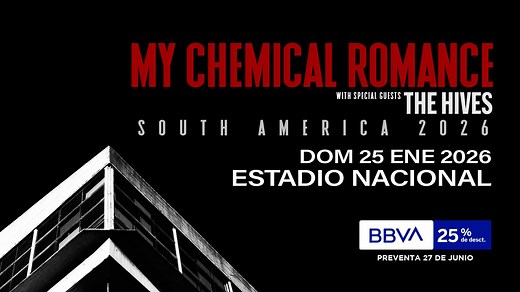 MY CHEMICAL ROMANCE

WITH SPECIAL GUESTS THE HIVES

SOUTH AMERICA 2026

DOM 25 ENE 2026
ESTADIO NACIONAL

BBVA 25 % de desct.

PREVENTA 27 DE JUNIO